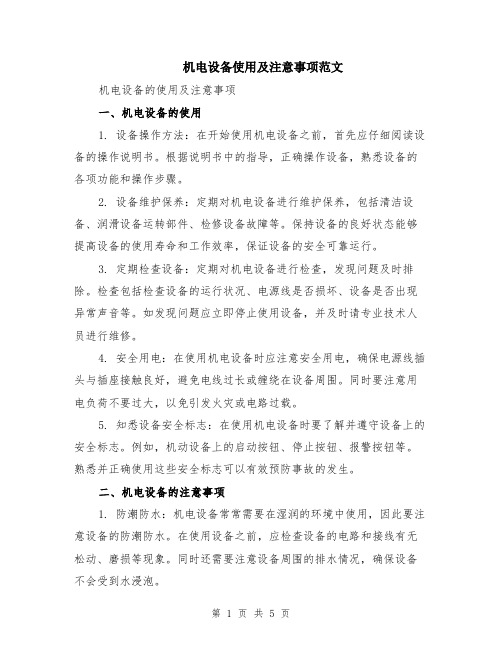 机电设备使用及注意事项范文

机电设备的使用及注意事项

一、机电设备的使用

1. 设备操作方法：在开始使用机电设备之前，首先应仔细阅读设备的操作说明书。根据说明书中的指导，正确操作设备，熟悉设备的各项功能和操作步骤。

2. 设备维护保养：定期对机电设备进行维护保养，包括清洁设备、润滑设备运转部件、检修设备故障等。保持设备的良好状态能够提高设备的使用寿命和工作效率，保证设备的安全可靠运行。

3. 定期检查设备：定期对机电设备进行检查，发现问题及时排除。检查包括检查设备的运行状况、电源线是否损坏、设备是否出现异常声音等。如发现问题应立即停止使用设备，并及时请专业技术人员进行维修。

4. 安全用电：在使用机电设备时应注意安全用电，确保电源线插头与插座接触良好，避免电线过长或缠绕在设备周围。同时要注意用电负荷不要过大，以免引发火灾或电路过载。

5. 知悉设备安全标志：在使用机电设备时要了解并遵守设备上的安全标志。例如，机动设备上的启动按钮、停止按钮、报警按钮等。熟悉并正确使用这些安全标志可以有效预防事故的发生。

二、机电设备的注意事项

1. 防潮防水：机电设备常常需要在湿润的环境中使用，因此要注意设备的防潮防水。在使用设备之前，应检查设备的电路和接线有无松动、磨损等现象。同时还需要注意设备周围的排水情况，确保设备不会受到水浸泡。

第 1 页 共 5 页